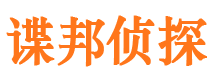 谍邦侦探